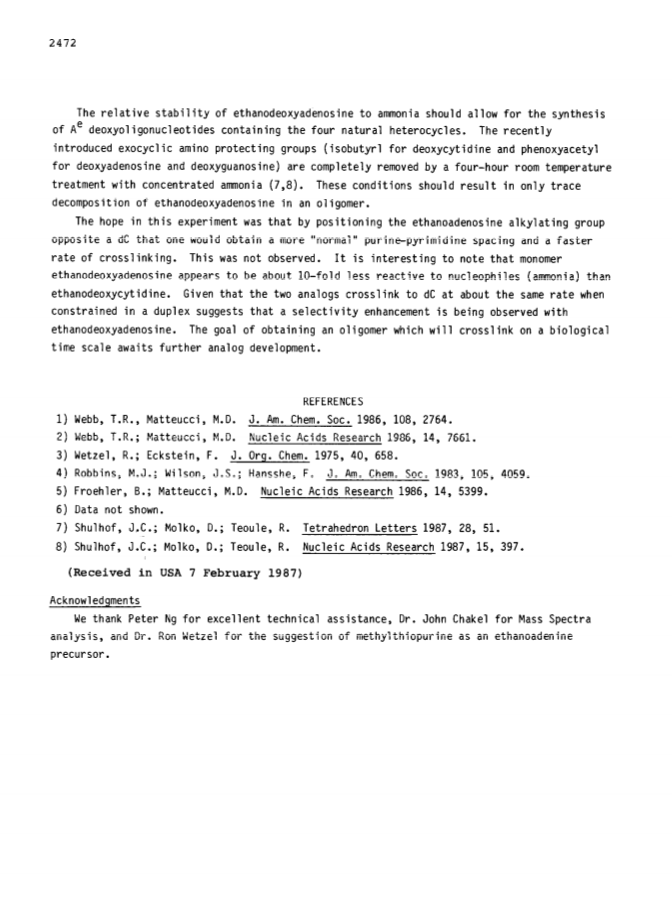 2472

The relative stability of ethanodeoxyadenosine to ammonia should allow for the synthesis of $A^e$ deoxyoligonucleotides containing the four natural heterocycles. The recently introduced exocyclic amino protecting groups (isobutyrl for deoxycytidine and phenoxyacetyl for deoxyadenosine and deoxyguanosine) are completely removed by a four-hour room temperature treatment with concentrated ammonia (7,8). These conditions should result in only trace decomposition of ethanodeoxyadenosine in an oligomer.

The hope in this experiment was that by positioning the ethanoadenosine alkylating group opposite a dC that one would obtain a more "normal" purine-pyrimidine spacing and a faster rate of crosslinking. This was not observed. It is interesting to note that monomer ethanodeoxyadenosine appears to be about 10-fold less reactive to nucleophiles (ammonia) than ethanodeoxycytidine. Given that the two analogs crosslink to dC at about the same rate when constrained in a duplex suggests that a selectivity enhancement is being observed with ethanodeoxyadenosine. The goal of obtaining an oligomer which will crosslink on a biological time scale awaits further analog development.

REFERENCES
1) Webb, T.R., Matteucci, M.D. J. Am. Chem. Soc. 1986, 108, 2764.
2) Webb, T.R.; Matteucci, M.D. Nucleic Acids Research 1986, 14, 7661.
3) Wetzel, R.; Eckstein, F. J. Org. Chem. 1975, 40, 658.
4) Robbins, M.J.; Wilson, J.S.; Hansshe, F. J. Am. Chem. Soc. 1983, 105, 4059.
5) Froehler, B.; Matteucci, M.D. Nucleic Acids Research 1986, 14, 5399.
6) Data not shown.
7) Shulhof, J.C.; Molko, D.; Teoule, R. Tetrahedron Letters 1987, 28, 51.
8) Shulhof, J.C.; Molko, D.; Teoule, R. Nucleic Acids Research 1987, 15, 397.

(Received in USA 7 February 1987)

Acknowledgments
We thank Peter Ng for excellent technical assistance, Dr. John Chakel for Mass Spectra analysis, and Dr. Ron Wetzel for the suggestion of methylthiopurine as an ethanoadenine precursor.